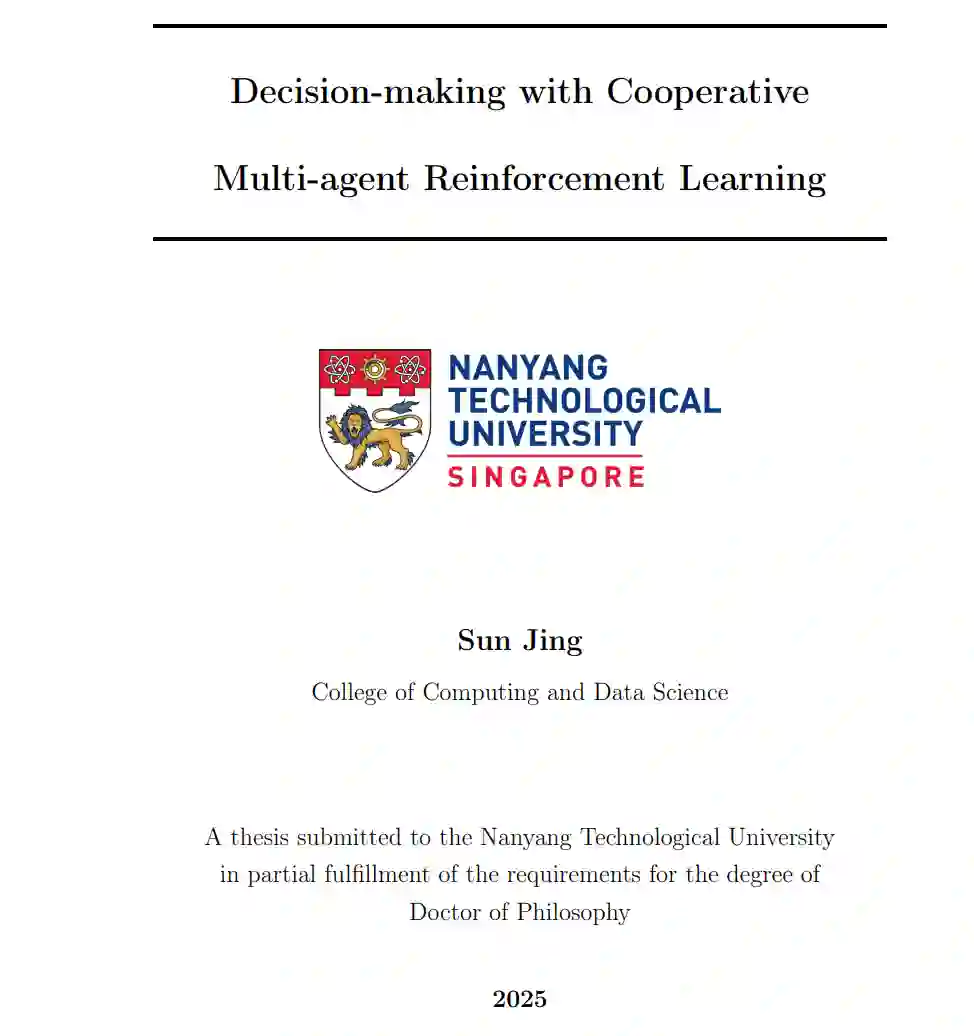 Decision-making with Cooperative Multi-agent Reinforcement Learning

NANYANG
TECHNOLOGICAL
UNIVERSITY
SINGAPORE

Sun Jing

College of Computing and Data Science

A thesis submitted to the Nanyang Technological University in partial fulfillment of the requirements for the degree of Doctor of Philosophy

2025